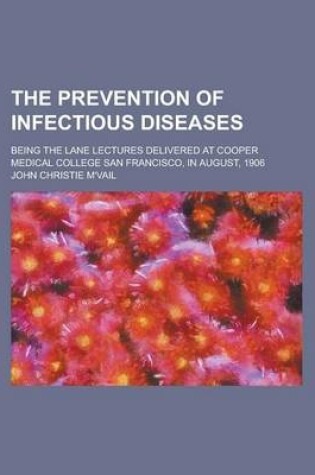 THE PREVENTION OF INFECTIOUS DISEASES

BEING THE LANE LECTURES DELIVERED AT COOPER MEDICAL COLLEGE SAN FRANCISCO, IN AUGUST, 1906
JOHN CHRISTIE M'VAIL